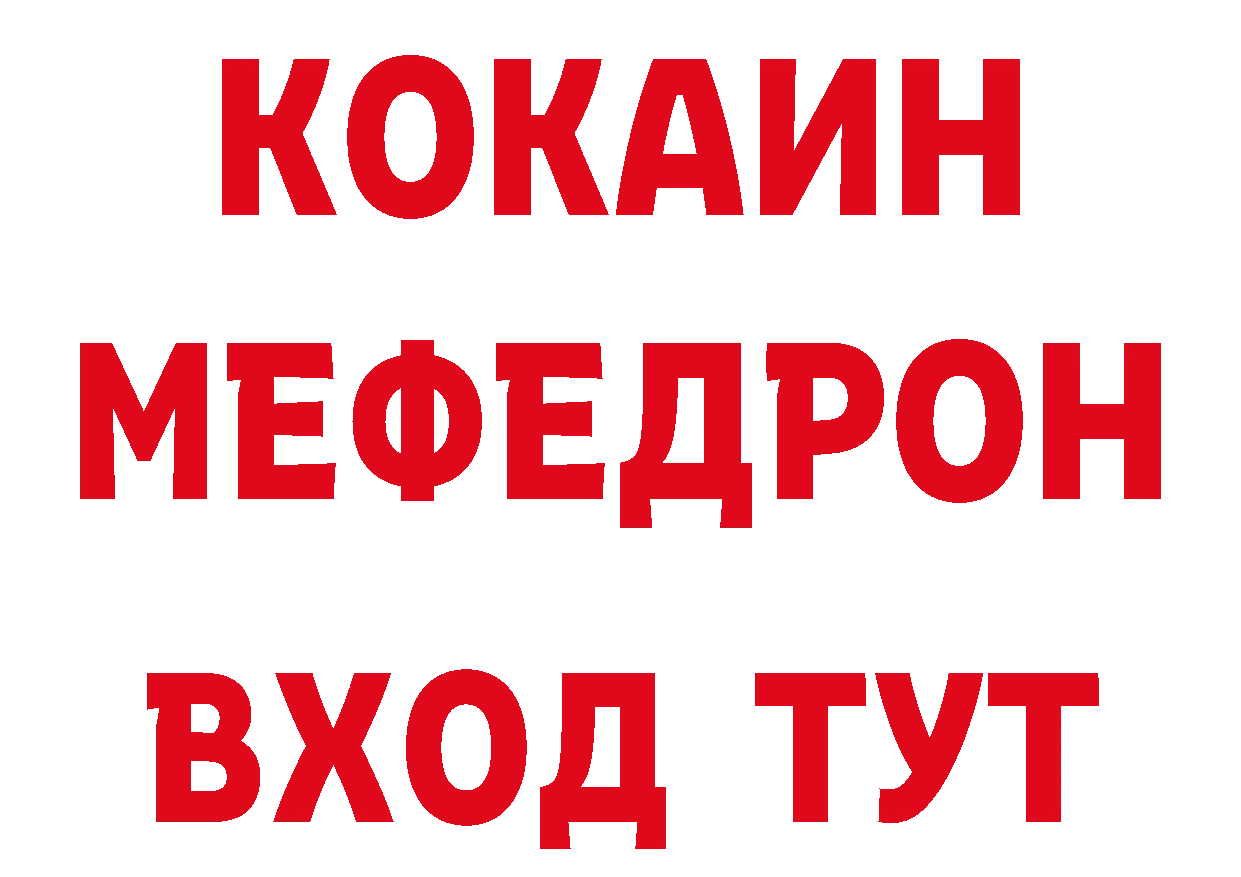 КОКАИН
МЕФЕДРОН
ВХОД ТУТ